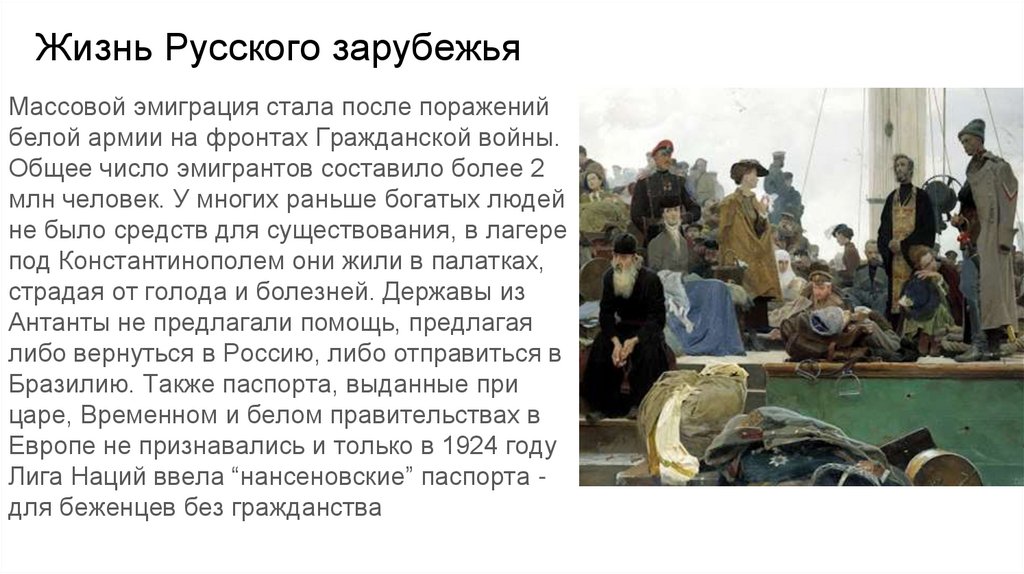 Жизнь Русского зарубежья

Массовой эмиграция стала после поражений белой армии на фронтах Гражданской войны. Общее число эмигрантов составило более 2 млн человек. У многих раньше богатых людей не было средств для существования, в лагере под Константинополем они жили в палатках, страдая от голода и болезней. Державы из Антанты не предлагали помощь, предлагая либо вернуться в Россию, либо отправиться в Бразилию. Также паспорта, выданные при царе, Временном и белом правительствах в Европе не признавались и только в 1924 году Лига Наций ввела "нансеновские" паспорта - для беженцев без гражданства